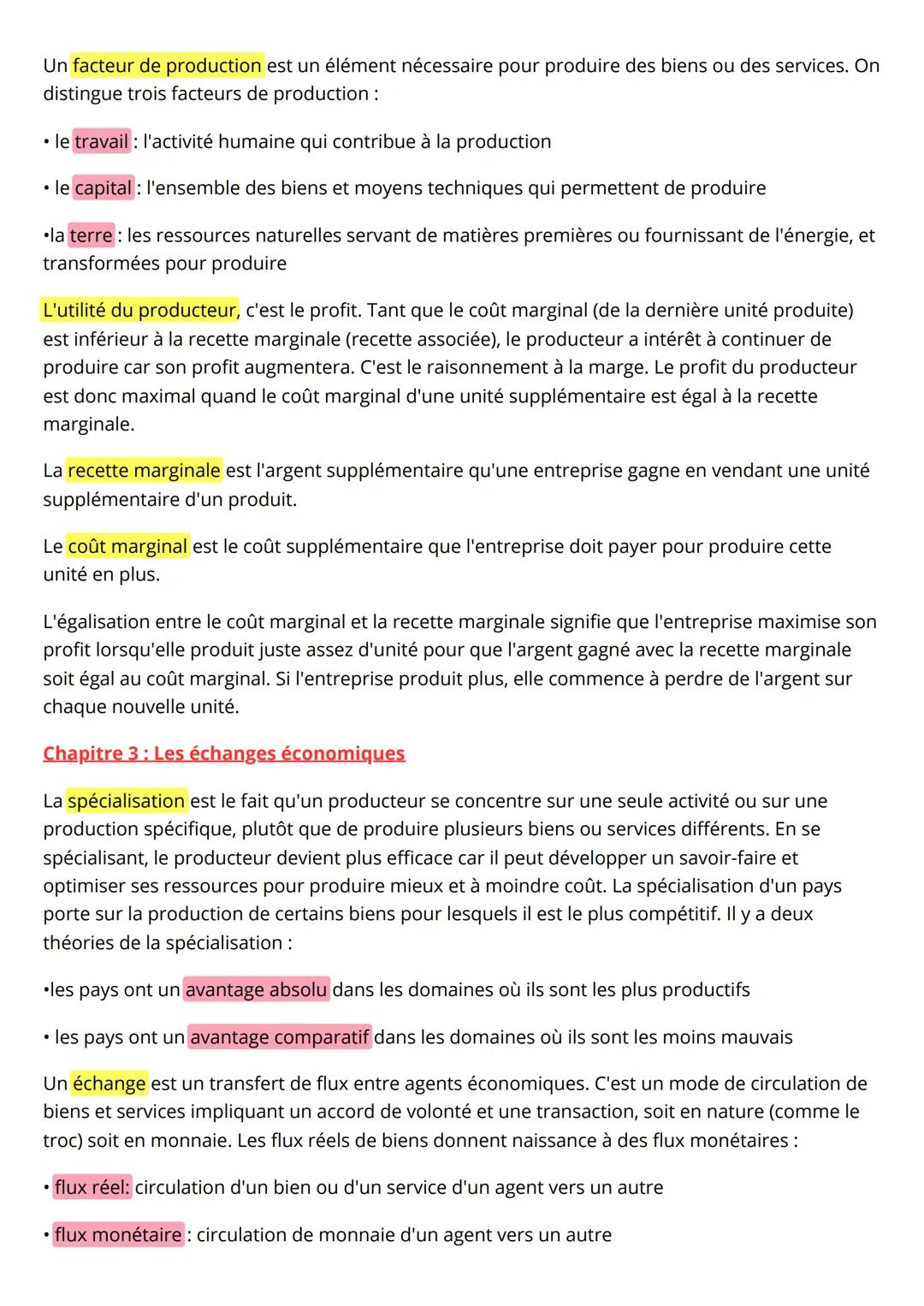 Un facteur de production est un élément nécessaire pour produire des biens ou des services. On distingue trois facteurs de production :

• le travail : l'activité humaine qui contribue à la production

• le capital : l'ensemble des biens et moyens techniques qui permettent de produire

•la terre : les ressources naturelles servant de matières premières ou fournissant de l'énergie, et transformées pour produire

L'utilité du producteur, c'est le profit. Tant que le coût marginal (de la dernière unité produite) est inférieur à la recette marginale (recette associée), le producteur a intérêt à continuer de produire car son profit augmentera. C'est le raisonnement à la marge. Le profit du producteur est donc maximal quand le coût marginal d'une unité supplémentaire est égal à la recette marginale.

La recette marginale est l'argent supplémentaire qu'une entreprise gagne en vendant une unité supplémentaire d'un produit.

Le coût marginal est le coût supplémentaire que l'entreprise doit payer pour produire cette unité en plus.

L'égalisation entre le coût marginal et la recette marginale signifie que l'entreprise maximise son profit lorsqu'elle produit juste assez d'unité pour que l'argent gagné avec la recette marginale soit égal au coût marginal. Si l'entreprise produit plus, elle commence à perdre de l'argent sur chaque nouvelle unité.

Chapitre 3 : Les échanges économiques

La spécialisation est le fait qu'un producteur se concentre sur une seule activité ou sur une production spécifique, plutôt que de produire plusieurs biens ou services différents. En se spécialisant, le producteur devient plus efficace car il peut développer un savoir-faire et optimiser ses ressources pour produire mieux et à moindre coût. La spécialisation d'un pays porte sur la production de certains biens pour lesquels il est le plus compétitif. Il y a deux théories de la spécialisation :

•les pays ont un avantage absolu dans les domaines où ils sont les plus productifs

• les pays ont un avantage comparatif dans les domaines où ils sont les moins mauvais

Un échange est un transfert de flux entre agents économiques. C'est un mode de circulation de biens et services impliquant un accord de volonté et une transaction, soit en nature (comme le troc) soit en monnaie. Les flux réels de biens donnent naissance à des flux monétaires :

• flux réel: circulation d'un bien ou d'un service d'un agent vers un autre

• flux monétaire : circulation de monnaie d'un agent vers un autre